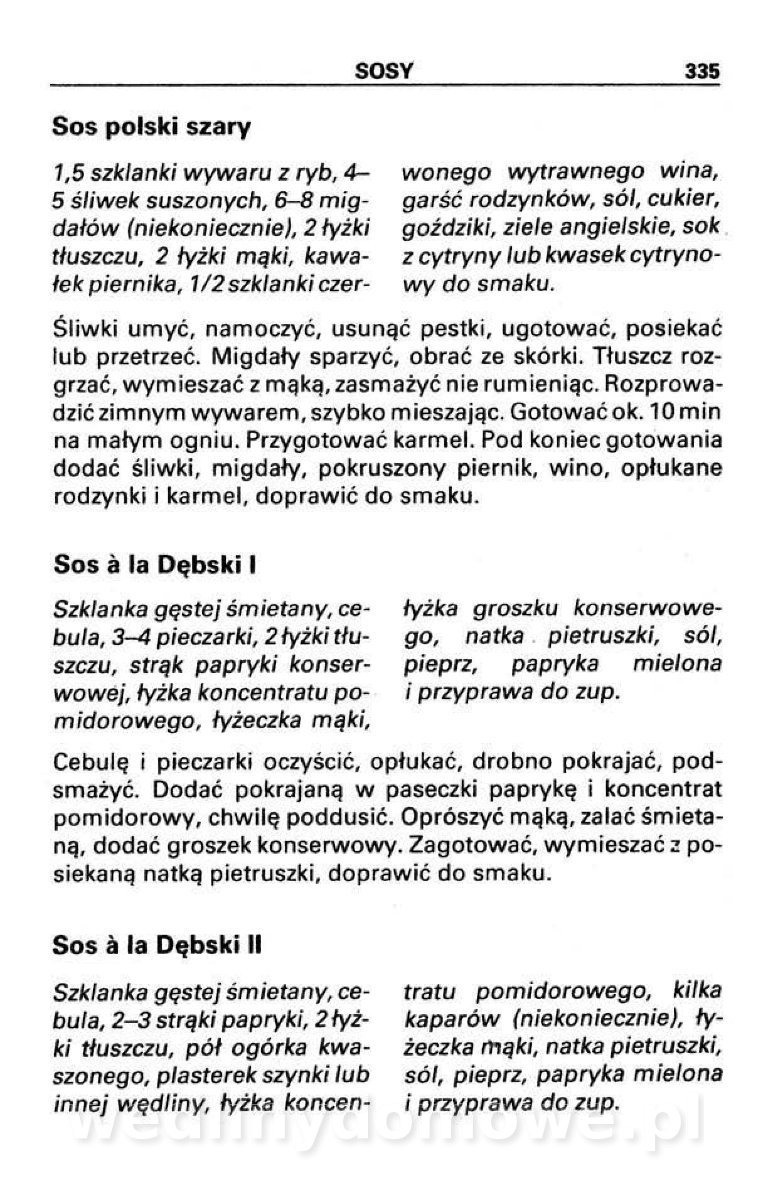 SOSY 335

Sos polski szary

1,5 szklanki wywaru z ryb, 4–5 śliwek suszonych, 6–8 migdałów (niekoniecznie), 2 łyżki tłuszczu, 2 łyżki mąki, kawałek piernika, 1/2 szklanki czerwonego wytrawnego wina, garść rodzynków, sól, cukier, goździki, ziele angielskie, sok z cytryny lub kwasek cytrynowy do smaku.

Śliwki umyć, namoczyć, usunąć pestki, ugotować, posiekać lub przetrzeć. Migdały sparzyć, obrać ze skórki. Tłuszcz rozgrzać, wymieszać z mąką, zasmażyć nie rumieniąc. Rozprowadzić zimnym wywarem, szybko mieszając. Gotować ok. 10 min na małym ogniu. Przygotować karmel. Pod koniec gotowania dodać śliwki, migdały, pokruszony piernik, wino, opłukane rodzynki i karmel, doprawić do smaku.

Sos à la Dębski I

Szklanka gęstej śmietany, cebula, 3–4 pieczarki, 2 łyżki tłuszczu, strąk papryki konserwowej, łyżka koncentratu pomidorowego, łyżeczka mąki, łyżka groszku konserwowego, natka pietruszki, sól, pieprz, papryka mielona i przyprawa do zup.

Cebulę i pieczarki oczyścić, opłukać, drobno pokrajać, podsmażyć. Dodać pokrajaną w paseczki paprykę i koncentrat pomidorowy, chwilę poddusić. Oprószyć mąką, zalać śmietaną, dodać groszek konserwowy. Zagotować, wymieszać z posiekaną natką pietruszki, doprawić do smaku.

Sos à la Dębski II

Szklanka gęstej śmietany, cebula, 2–3 strąki papryki, 2 łyżki tłuszczu, pół ogórka kwaszonego, plasterek szynki lub innej wędliny, łyżka koncentratu pomidorowego, kilka kaparów (niekoniecznie), łyżeczka mąki, natka pietruszki, sól, pieprz, papryka mielona i przyprawa do zup.

wedlinydomowe.pl